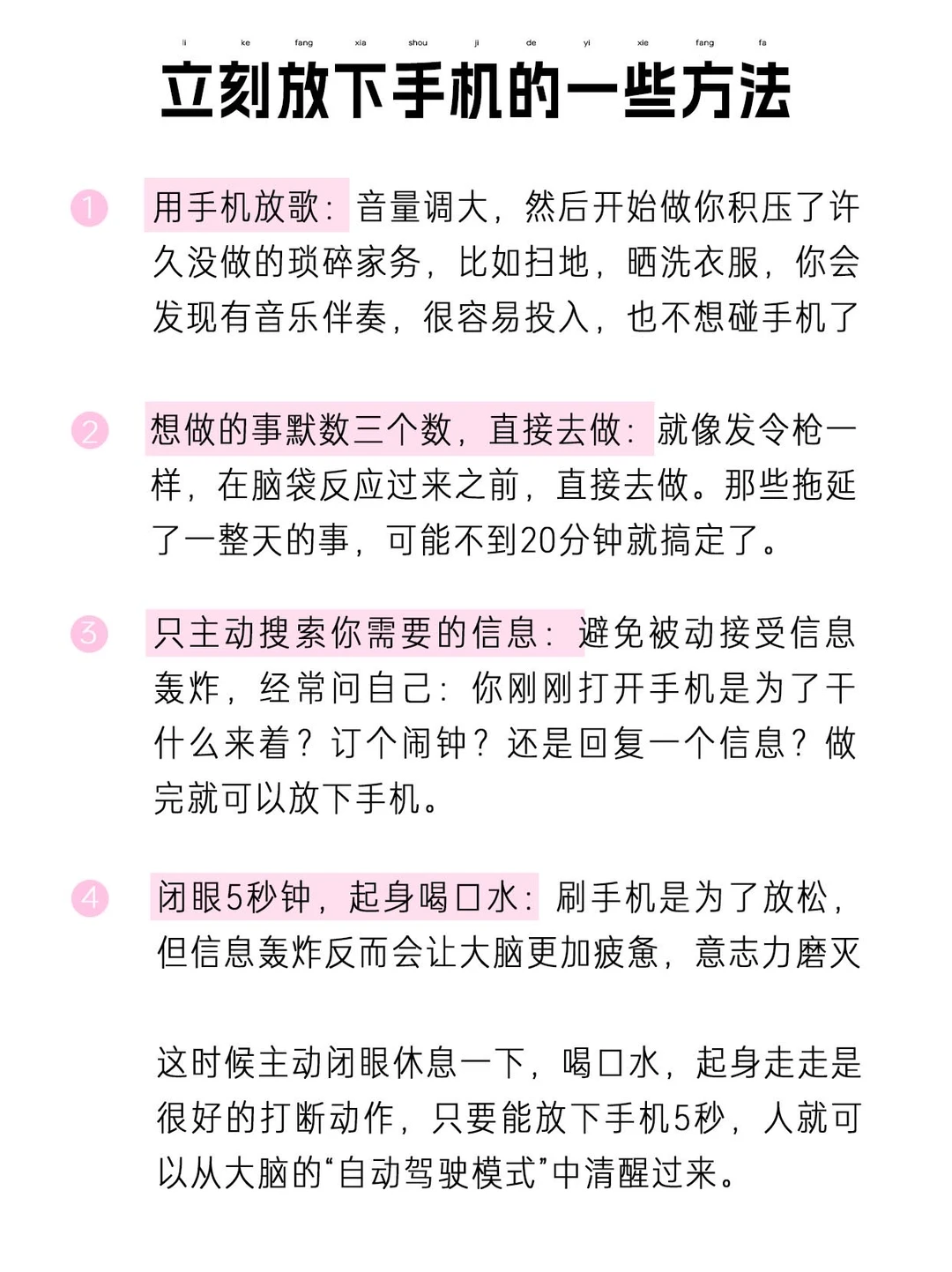 li ke fang xia shou ji de yi xie fang fa

立刻放下手机的一些方法

1 用手机放歌：音量调大，然后开始做你积压了许久没做的琐碎家务，比如扫地，晒洗衣服，你会发现有音乐伴奏，很容易投入，也不想碰手机了

2 想做的事默数三个数，直接去做：就像发令枪一样，在脑袋反应过来之前，直接去做。那些拖延了一整天的事，可能不到20分钟就搞定了。

3 只主动搜索你需要的信息：避免被动接受信息轰炸，经常问自己：你刚刚打开手机是为了干什么来着？订个闹钟？还是回复一个信息？做完就可以放下手机。

4 闭眼5秒钟，起身喝口水：刷手机是为了放松，但信息轰炸反而会让大脑更加疲惫，意志力磨灭

这时候主动闭眼休息一下，喝口水，起身走走是很好的打断动作，只要能放下手机5秒，人就可以从大脑的“自动驾驶模式”中清醒过来。